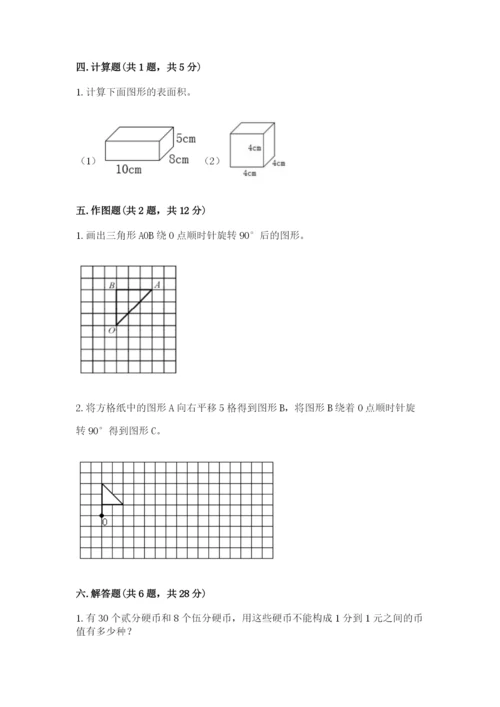 四. 计算题（共 1 题，共 5 分）

1. 计算下面图形的表面积。

（1）

5cm

8cm

10cm

（2）

4cm

4cm

4cm

五. 作图题（共 2 题，共 12 分）

1. 画出三角形 AOB 绕 O 点顺时针旋转 90° 后的图形。

B

A

O

2. 将方格纸中的图形 A 向右平移 5 格得到图形 B，将图形 B 绕着 O 点顺时针旋转 90° 得到图形 C。

O

六. 解答题（共 6 题，共 28 分）

1. 有 30 个贰分硬币和 8 个伍分硬币，用这些硬币不能构成 1 分到 1 元之间的币值有多少种？